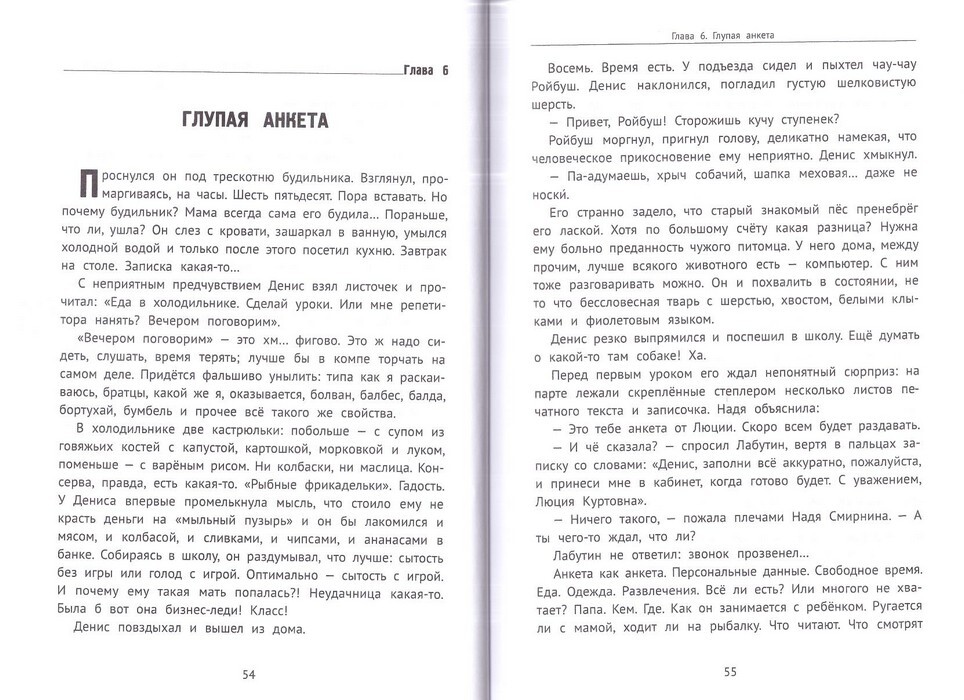 Глава 6

ГЛУПАЯ АНКЕТА

Проснулся он под трескотню будильника. Взглянул, промаргиваясь, на часы. Шесть пятьдесят. Пора вставать. Но почему будильник? Мама всегда сама его будила... Пораньше, что ли, ушла? Он слез с кровати, зашаркал в ванную, умылся холодной водой и только после этого посетил кухню. Завтрак на столе. Записка какая-то...

С неприятным предчувствием Денис взял листочек и прочитал: «Еда в холодильнике. Сделай уроки. Или мне репетитора нанять? Вечером поговорим».

«Вечером поговорим» — это хм... фигово. Это ж надо сидеть, слушать, время терять; лучше бы в компе торчать на самом деле. Придётся фальшиво унылить: типа как я раскаиваюсь, братцы, какой же я, оказывается, болван, балбес, балда, бортухай, бумбель и прочее всё такого же свойства.

В холодильнике две кастрюльки: побольше — с супом из говяжьих костей с капустой, картошкой, морковкой и луком, поменьше — с варёным рисом. Ни колбаски, ни маслица. Консерва, правда, есть какая-то. «Рыбные фрикадельки». Гадость. У Дениса впервые промелькнула мысль, что стоило ему не красть деньги на «мыльный пузырь» и он бы лакомился и мясом, и колбасой, и сливками, и чипсами, и ананасами в банке. Собираясь в школу, он раздумывал, что лучше: сытость без игры или голод с игрой. Оптимально — сытость с игрой. И почему ему такая мать попалась?! Неудачница какая-то. Была б вот она бизнес-леди! Класс!

Денис повздыхал и вышел из дома.

54

Глава 6. Глупая анкета

Восемь. Время есть. У подъезда сидел и пыхтел чау-чау Ройбуш. Денис наклонился, погладил густую шелковистую шерсть.

— Привет, Ройбуш! Сторожишь кучу ступенек?

Ройбуш моргнул, пригнул голову, деликатно намекая, что человеческое прикосновение ему неприятно. Денис хмыкнул.

— Па-адумаешь, хрыч собачий, шапка меховая... даже не носки.

Его странно задело, что старый знакомый пёс пренебрёг его лаской. Хотя по большому счёту какая разница? Нужна ему больно преданность чужого питомца. У него дома, между прочим, лучше всякого животного есть — компьютер. С ним тоже разговаривать можно. Он и похвалить в состоянии, не то что бессловесная тварь с шерстью, хвостом, белыми клыками и фиолетовым языком.

Денис резко выпрямился и поспешил в школу. Ещё думать о какой-то там собаке! Ха.

Перед первым уроком его ждал непонятный сюрприз: на парте лежали скреплённые степлером несколько листов печатного текста и записочка. Надя объяснила:

— Это тебе анкета от Люции. Скоро всем будет раздавать.

— И чё сказала? — спросил Лабутин, вертя в пальцах записку со словами: «Денис, заполни всё аккуратно, пожалуйста, и принеси мне в кабинет, когда готово будет. С уважением, Люция Куртовна».

— Ничего такого, — пожала плечами Надя Смирнина. — А ты чего-то ждал, что ли?

Лабутин не ответил: звонок прозвенел...

Анкета как анкета. Персональные данные. Свободное время. Еда. Одежда. Развлечения. Всё ли есть? Или многого не хватает? Папа. Кем. Где. Как он занимается с ребёнком. Ругается ли с мамой, ходит ли на рыбалку. Что читают. Что смотрят

55